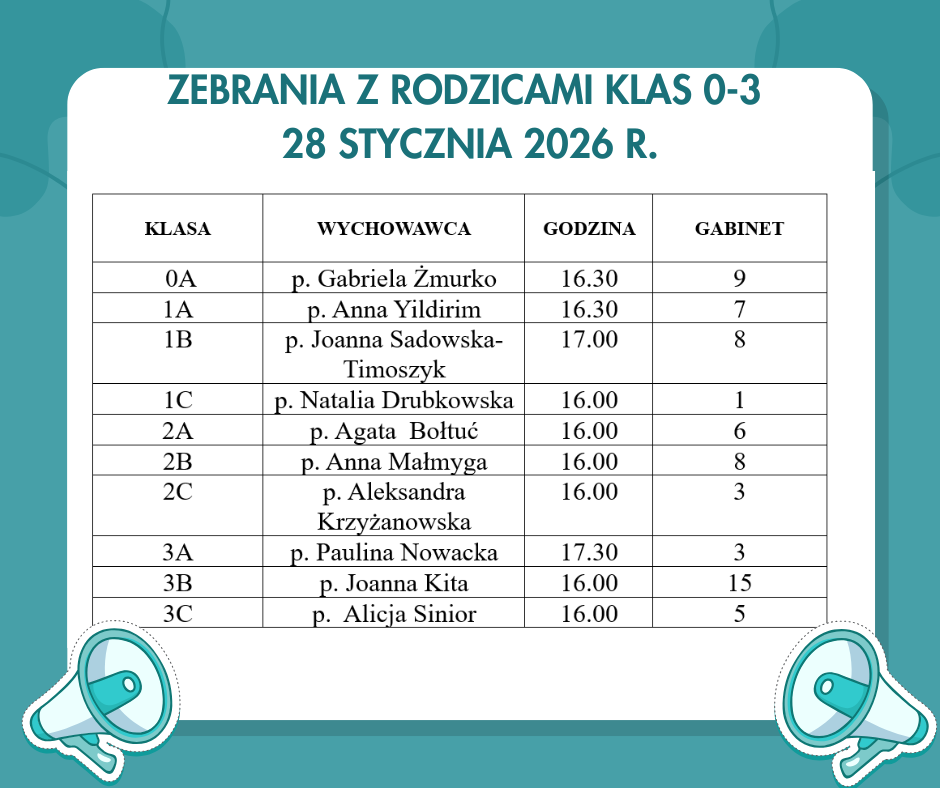 ZEBRANIA Z RODZICAMI KLAS 0-3
28 STYCZNIA 2026 R.

| KLASA | WYCHOWAWCA | GODZINA | GABINET |
|---|---|---|---|
| 0A | p. Gabriela Żmurko | 16.30 | 9 |
| 1A | p. Anna Yildirim | 16.30 | 7 |
| 1B | p. Joanna Sadowska-Timoszyk | 17.00 | 8 |
| 1C | p. Natalia Drubkowska | 16.00 | 1 |
| 2A | p. Agata Bołtuć | 16.00 | 6 |
| 2B | p. Anna Małmyga | 16.00 | 8 |
| 2C | p. Aleksandra Krzyżanowska | 16.00 | 3 |
| 3A | p. Paulina Nowacka | 17.30 | 3 |
| 3B | p. Joanna Kita | 16.00 | 15 |
| 3C | p. Alicja Sinior | 16.00 | 5 |